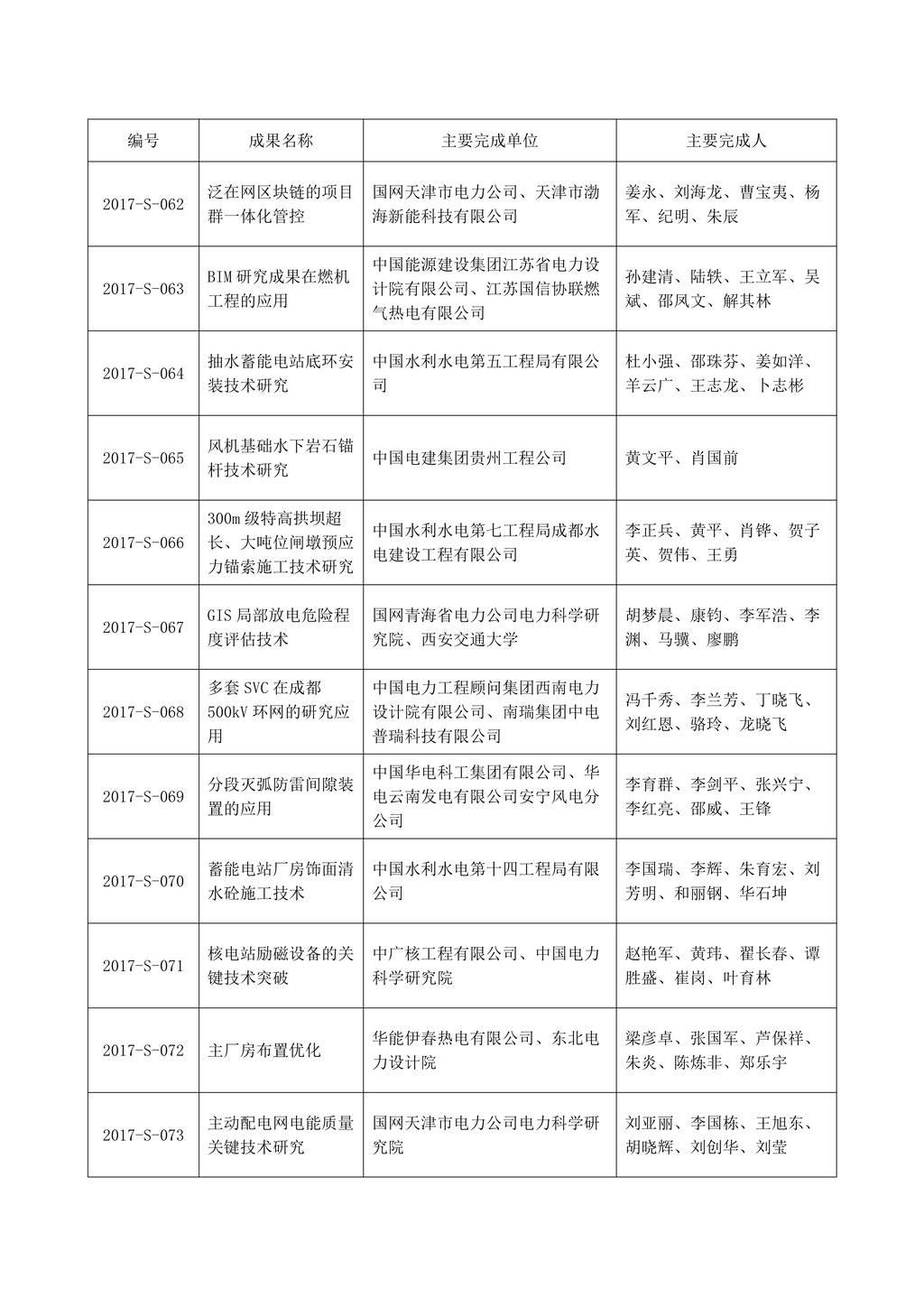 | 编号 | 成果名称 | 主要完成单位 | 主要完成人 |
|---|---|---|---|
| 2017-S-062 | 泛在网区块链的项目群一体化管控 | 国网天津市电力公司、天津市渤海新能科技有限公司 | 姜永、刘海龙、曹宝夷、杨军、纪明、朱辰 |
| 2017-S-063 | BIM 研究成果在燃机工程的应用 | 中国能源建设集团江苏省电力设计院有限公司、江苏国信协联燃气热电有限公司 | 孙建清、陆轶、王立军、吴斌、邵凤文、解其林 |
| 2017-S-064 | 抽水蓄能电站底环安装技术研究 | 中国水利水电第五工程局有限公司 | 杜小强、邵珠芬、姜如洋、羊云广、王志龙、卜志彬 |
| 2017-S-065 | 风机基础水下岩石锚杆技术研究 | 中国电建集团贵州工程公司 | 黄文平、肖国前 |
| 2017-S-066 | 300m 级特高拱坝超长、大吨位闸墩预应力锚索施工技术研究 | 中国水利水电第七工程局成都水电建设工程有限公司 | 李正兵、黄平、肖铧、贺子英、贺伟、王勇 |
| 2017-S-067 | GIS 局部放电危险程度评估技术 | 国网青海省电力公司电力科学研究院、西安交通大学 | 胡梦晨、康钧、李军浩、李渊、马骥、廖鹏 |
| 2017-S-068 | 多套 SVC 在成都 500kV 环网的研究应用 | 中国电力工程顾问集团西南电力设计院有限公司、南瑞集团中电普瑞科技有限公司 | 冯千秀、李兰芳、丁晓飞、刘红恩、骆玲、龙晓飞 |
| 2017-S-069 | 分段灭弧防雷间隙装置的应用 | 中国华电科工集团有限公司、华电云南发电有限公司安宁风电分公司 | 李育群、李剑平、张兴宁、李红亮、邵威、王锋 |
| 2017-S-070 | 蓄能电站厂房饰面清水砼施工技术 | 中国水利水电第十四工程局有限公司 | 李国瑞、李辉、朱育宏、刘芳明、和丽钢、华石坤 |
| 2017-S-071 | 核电站励磁设备的关键技术突破 | 中广核工程有限公司、中国电力科学研究院 | 赵艳军、黄玮、翟长春、谭胜盛、崔岗、叶育林 |
| 2017-S-072 | 主厂房布置优化 | 华能伊春热电有限公司、东北电力设计院 | 梁彦卓、张国军、芦保祥、朱炎、陈炼非、郑乐宇 |
| 2017-S-073 | 主动配电网电能质量关键技术研究 | 国网天津市电力公司电力科学研究院 | 刘亚丽、李国栋、王旭东、胡晓辉、刘创华、刘莹 |